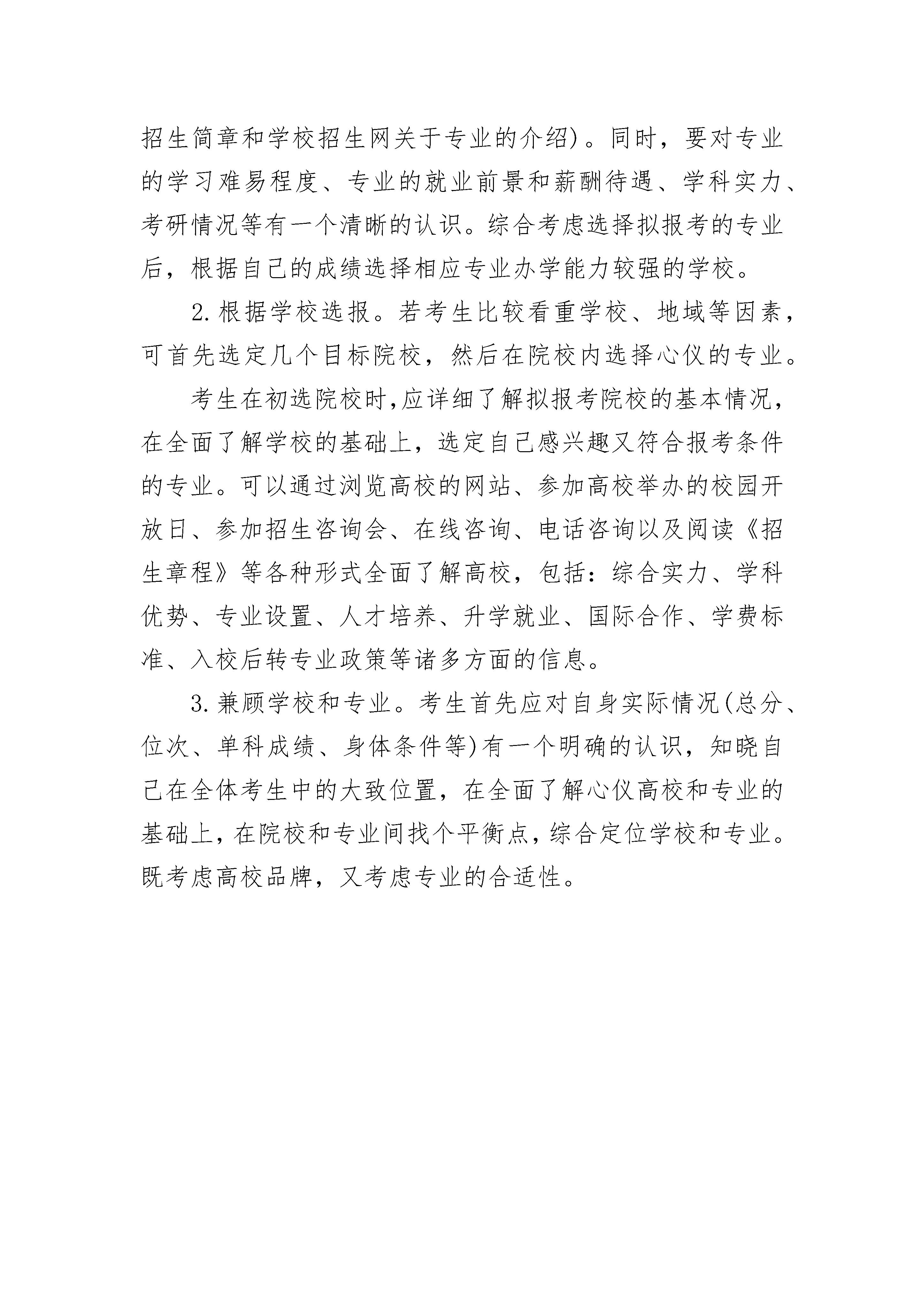 招生简章和学校招生网关于专业的介绍)。同时，要对专业的学习难易程度、专业的就业前景和薪酬待遇、学科实力、考研情况等有一个清晰的认识。综合考虑选择拟报考的专业后，根据自己的成绩选择相应专业办学能力较强的学校。

2.根据学校选报。若考生比较看重学校、地域等因素，可首先选定几个目标院校，然后在院校内选择心仪的专业。

考生在初选院校时,应详细了解拟报考院校的基本情况，在全面了解学校的基础上，选定自己感兴趣又符合报考条件的专业。可以通过浏览高校的网站、参加高校举办的校园开放日、参加招生咨询会、在线咨询、电话咨询以及阅读《招生章程》等各种形式全面了解高校，包括：综合实力、学科优势、专业设置、人才培养、升学就业、国际合作、学费标准、入校后转专业政策等诸多方面的信息。

3.兼顾学校和专业。考生首先应对自身实际情况(总分、位次、单科成绩、身体条件等)有一个明确的认识，知晓自己在全体考生中的大致位置，在全面了解心仪高校和专业的基础上，在院校和专业间找个平衡点，综合定位学校和专业。既考虑高校品牌，又考虑专业的合适性。